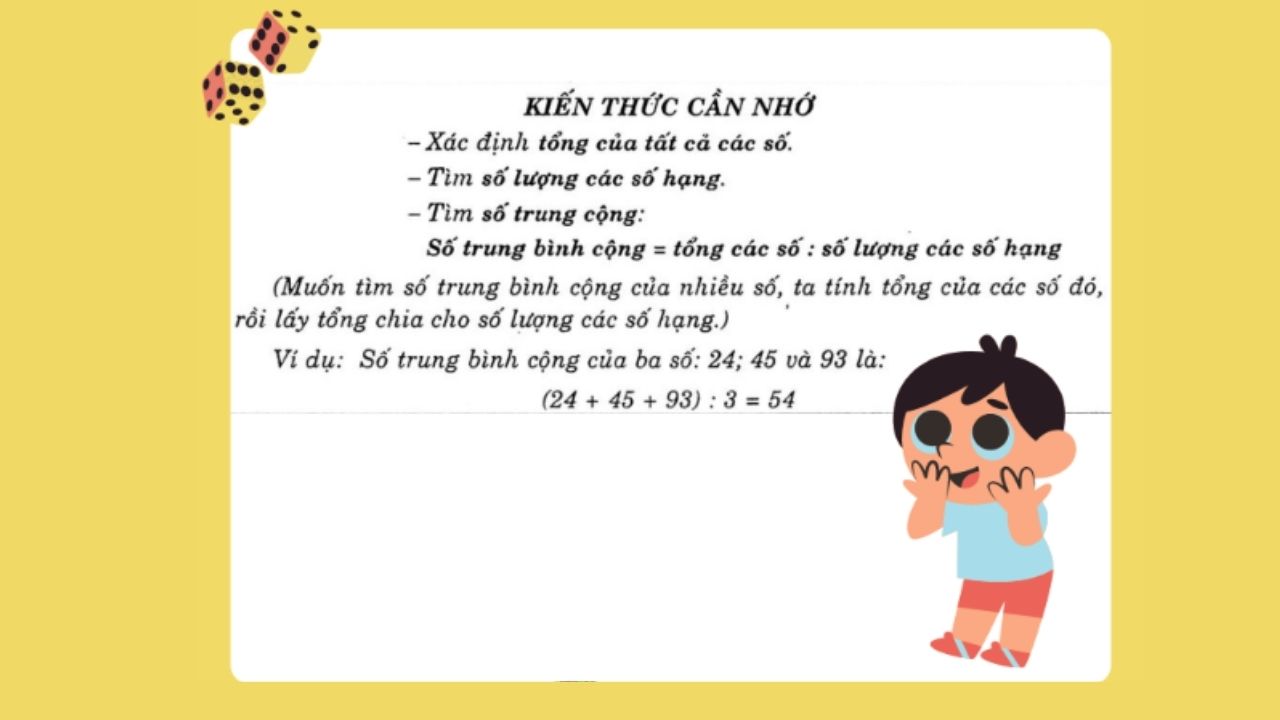 KIẾN THỨC CẦN NHỚ

– Xác định tổng của tất cả các số.

– Tìm số lượng các số hạng.

– Tìm số trung cộng:

Số trung bình cộng = tổng các số : số lượng các số hạng

(Muốn tìm số trung bình cộng của nhiều số, ta tính tổng của các số đó, rồi lấy tổng chia cho số lượng các số hạng.)

Ví dụ: Số trung bình cộng của ba số: 24; 45 và 93 là:

$(24 + 45 + 93) : 3 = 54$